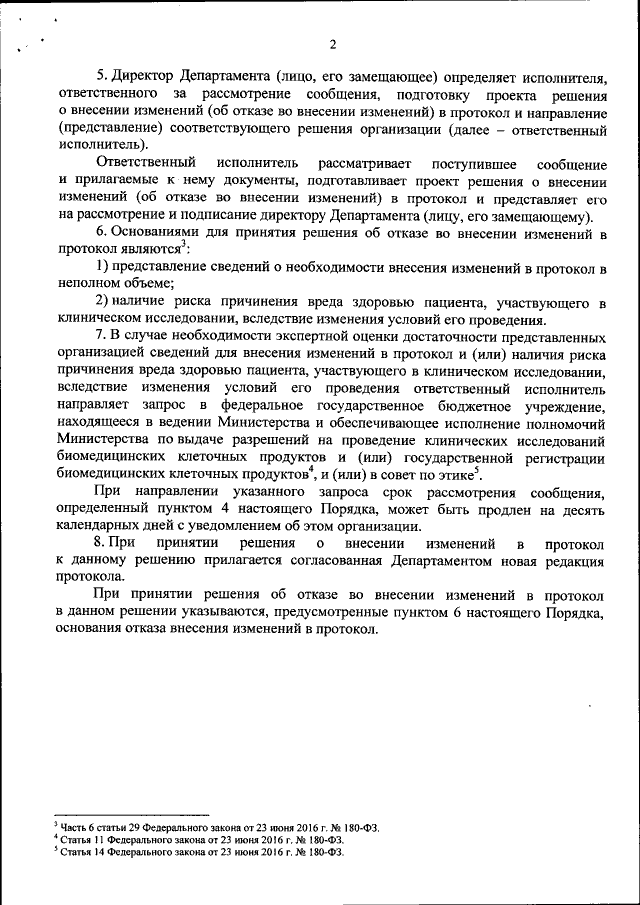 2

5. Директор Департамента (лицо, его замещающее) определяет исполнителя, ответственного за рассмотрение сообщения, подготовку проекта решения о внесении изменений (об отказе во внесении изменений) в протокол и направление (представление) соответствующего решения организации (далее – ответственный исполнитель).

Ответственный исполнитель рассматривает поступившее сообщение и прилагаемые к нему документы, подготавливает проект решения о внесении изменений (об отказе во внесении изменений) в протокол и представляет его на рассмотрение и подписание директору Департамента (лицу, его замещающему).

6. Основаниями для принятия решения об отказе во внесении изменений в протокол являются$^3$:

1) представление сведений о необходимости внесения изменений в протокол в неполном объеме;

2) наличие риска причинения вреда здоровью пациента, участвующего в клиническом исследовании, вследствие изменения условий его проведения.

7. В случае необходимости экспертной оценки достаточности представленных организацией сведений для внесения изменений в протокол и (или) наличия риска причинения вреда здоровью пациента, участвующего в клиническом исследовании, вследствие изменения условий его проведения ответственный исполнитель направляет запрос в федеральное государственное бюджетное учреждение, находящееся в ведении Министерства и обеспечивающее исполнение полномочий Министерства по выдаче разрешений на проведение клинических исследований биомедицинских клеточных продуктов и (или) государственной регистрации биомедицинских клеточных продуктов$^4$, и (или) в совет по этике$^5$.

При направлении указанного запроса срок рассмотрения сообщения, определенный пунктом 4 настоящего Порядка, может быть продлен на десять календарных дней с уведомлением об этом организации.

8. При принятии решения о внесении изменений в протокол к данному решению прилагается согласованная Департаментом новая редакция протокола.

При принятии решения об отказе во внесении изменений в протокол в данном решении указываются, предусмотренные пунктом 6 настоящего Порядка, основания отказа внесения изменений в протокол.

$^3$ Часть 6 статьи 29 Федерального закона от 23 июня 2016 г. № 180-ФЗ.
$^4$ Статья 11 Федерального закона от 23 июня 2016 г. № 180-ФЗ.
$^5$ Статья 14 Федерального закона от 23 июня 2016 г. № 180-ФЗ.